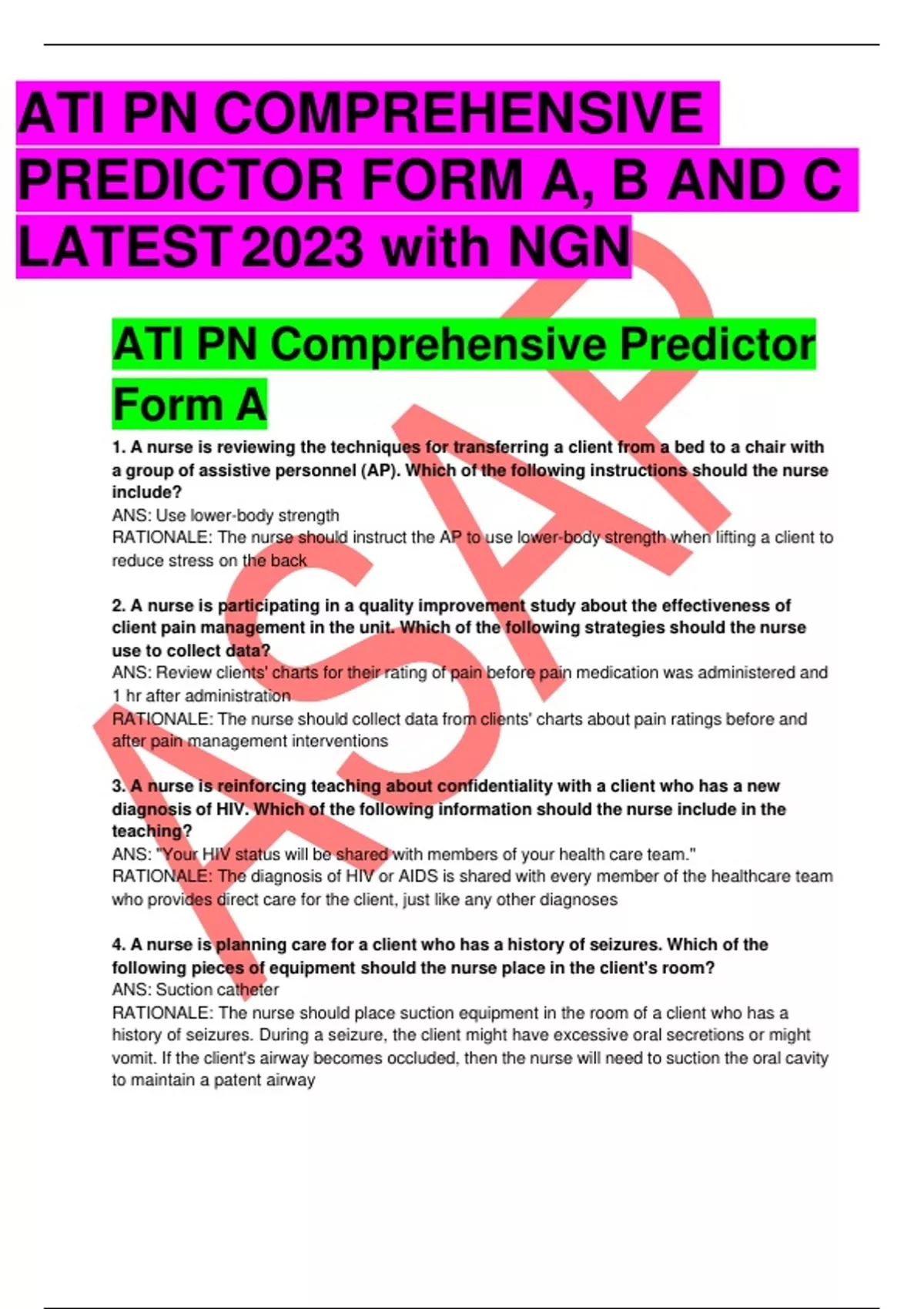 ATI PN COMPREHENSIVE PREDICTOR FORM A, B AND C LATEST 2023 with NGN

ATI PN Comprehensive Predictor Form A

1. A nurse is reviewing the techniques for transferring a client from a bed to a chair with a group of assistive personnel (AP). Which of the following instructions should the nurse include?
ANS: Use lower-body strength
RATIONALE: The nurse should instruct the AP to use lower-body strength when lifting a client to reduce stress on the back

2. A nurse is participating in a quality improvement study about the effectiveness of client pain management in the unit. Which of the following strategies should the nurse use to collect data?
ANS: Review clients' charts for their rating of pain before pain medication was administered and 1 hr after administration
RATIONALE: The nurse should collect data from clients' charts about pain ratings before and after pain management interventions

3. A nurse is reinforcing teaching about confidentiality with a client who has a new diagnosis of HIV. Which of the following information should the nurse include in the teaching?
ANS: "Your HIV status will be shared with members of your health care team."
RATIONALE: The diagnosis of HIV or AIDS is shared with every member of the healthcare team who provides direct care for the client, just like any other diagnoses

4. A nurse is planning care for a client who has a history of seizures. Which of the following pieces of equipment should the nurse place in the client's room?
ANS: Suction catheter
RATIONALE: The nurse should place suction equipment in the room of a client who has a history of seizures. During a seizure, the client might have excessive oral secretions or might vomit. If the client's airway becomes occluded, then the nurse will need to suction the oral cavity to maintain a patent airway

ASAP